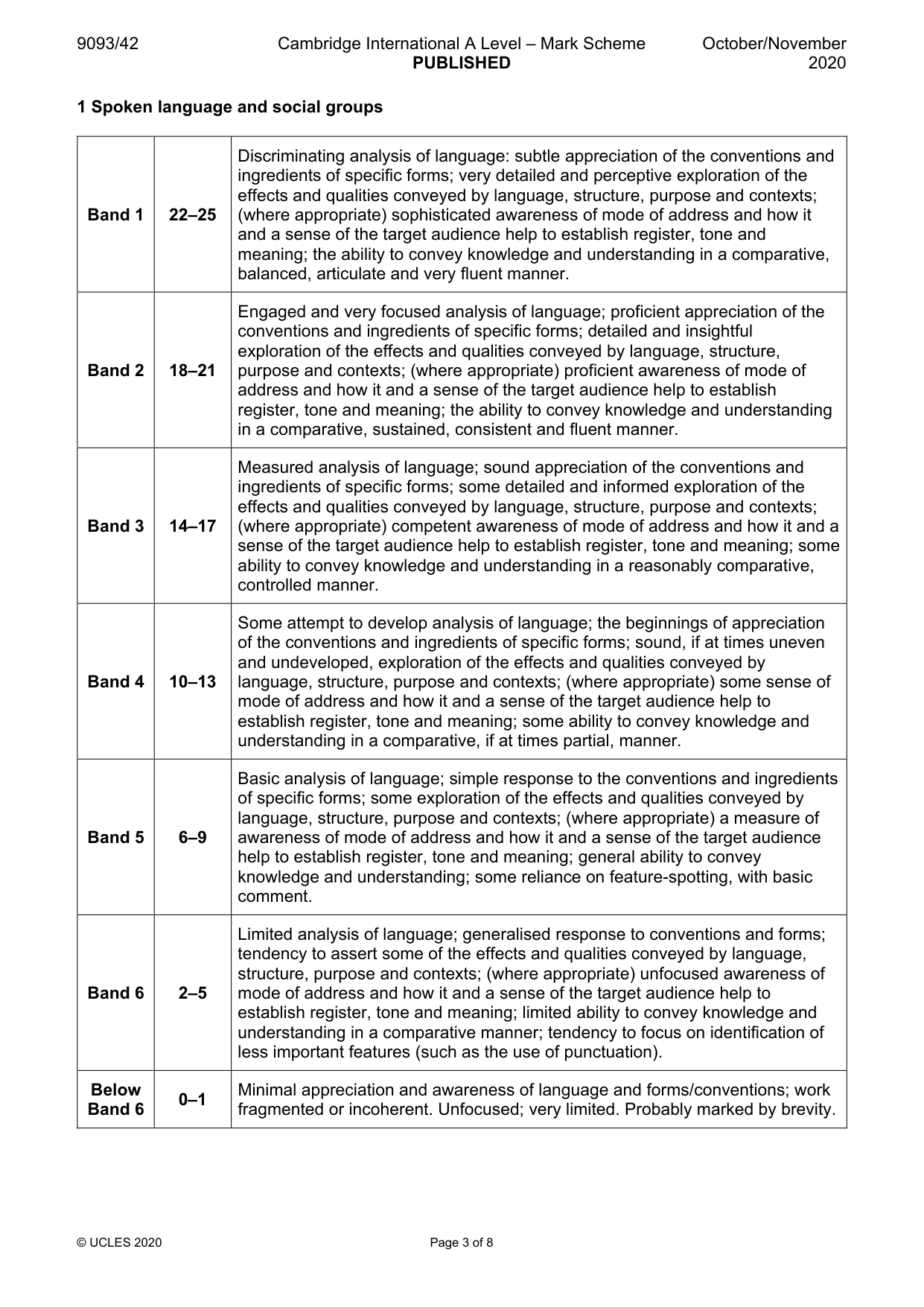 9093/42 Cambridge International A Level – Mark Scheme PUBLISHED October/November 2020

1 Spoken language and social groups

| Band 1 | 22–25 | Discriminating analysis of language: subtle appreciation of the conventions and ingredients of specific forms; very detailed and perceptive exploration of the effects and qualities conveyed by language, structure, purpose and contexts; (where appropriate) sophisticated awareness of mode of address and how it and a sense of the target audience help to establish register, tone and meaning; the ability to convey knowledge and understanding in a comparative, balanced, articulate and very fluent manner. |
|---|---|---|
| Band 2 | 18–21 | Engaged and very focused analysis of language; proficient appreciation of the conventions and ingredients of specific forms; detailed and insightful exploration of the effects and qualities conveyed by language, structure, purpose and contexts; (where appropriate) proficient awareness of mode of address and how it and a sense of the target audience help to establish register, tone and meaning; the ability to convey knowledge and understanding in a comparative, sustained, consistent and fluent manner. |
| Band 3 | 14–17 | Measured analysis of language; sound appreciation of the conventions and ingredients of specific forms; some detailed and informed exploration of the effects and qualities conveyed by language, structure, purpose and contexts; (where appropriate) competent awareness of mode of address and how it and a sense of the target audience help to establish register, tone and meaning; some ability to convey knowledge and understanding in a reasonably comparative, controlled manner. |
| Band 4 | 10–13 | Some attempt to develop analysis of language; the beginnings of appreciation of the conventions and ingredients of specific forms; sound, if at times uneven and undeveloped, exploration of the effects and qualities conveyed by language, structure, purpose and contexts; (where appropriate) some sense of mode of address and how it and a sense of the target audience help to establish register, tone and meaning; some ability to convey knowledge and understanding in a comparative, if at times partial, manner. |
| Band 5 | 6–9 | Basic analysis of language; simple response to the conventions and ingredients of specific forms; some exploration of the effects and qualities conveyed by language, structure, purpose and contexts; (where appropriate) a measure of awareness of mode of address and how it and a sense of the target audience help to establish register, tone and meaning; general ability to convey knowledge and understanding; some reliance on feature-spotting, with basic comment. |
| Band 6 | 2–5 | Limited analysis of language; generalised response to conventions and forms; tendency to assert some of the effects and qualities conveyed by language, structure, purpose and contexts; (where appropriate) unfocused awareness of mode of address and how it and a sense of the target audience help to establish register, tone and meaning; limited ability to convey knowledge and understanding in a comparative manner; tendency to focus on identification of less important features (such as the use of punctuation). |
| Below Band 6 | 0–1 | Minimal appreciation and awareness of language and forms/conventions; work fragmented or incoherent. Unfocused; very limited. Probably marked by brevity. |

© UCLES 2020 Page 3 of 8